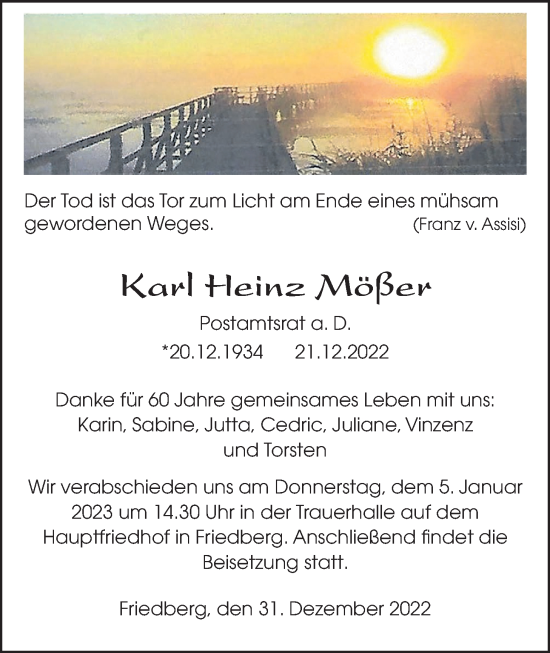 Der Tod ist das Tor zum Licht am Ende eines mühsam gewordenen Weges. (Franz v. Assisi)

Karl Heinz Mößer

Postamtsrat a. D.

*20.12.1934 21.12.2022

Danke für 60 Jahre gemeinsames Leben mit uns: Karin, Sabine, Jutta, Cedric, Juliane, Vinzenz und Torsten

Wir verabschieden uns am Donnerstag, dem 5. Januar 2023 um 14.30 Uhr in der Trauerhalle auf dem Hauptfriedhof in Friedberg. Anschließend findet die Beisetzung statt.

Friedberg, den 31. Dezember 2022